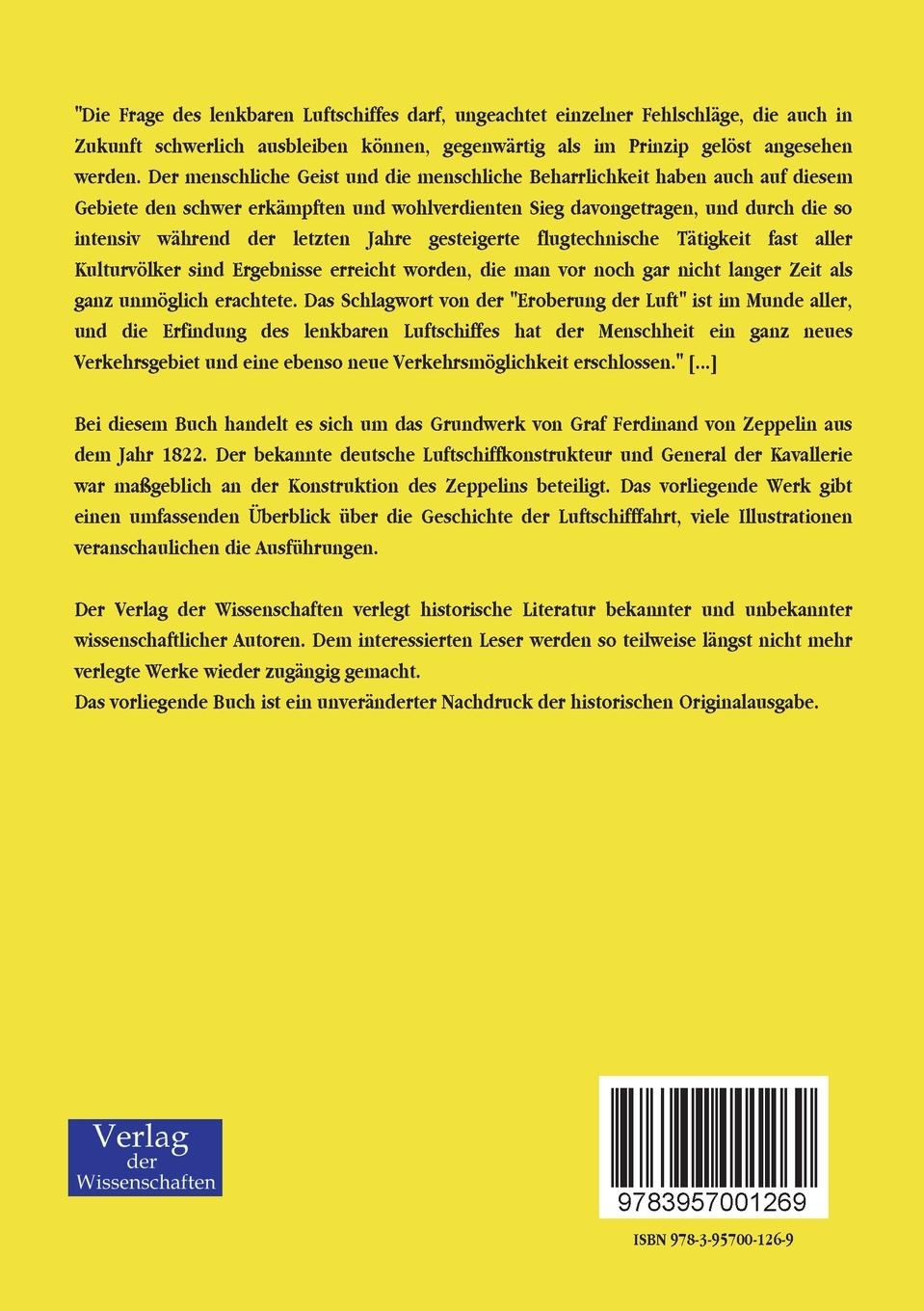 "Die Frage des lenkbaren Luftschiffes darf, ungeachtet einzelner Fehlschläge, die auch in Zukunft schwerlich ausbleiben können, gegenwärtig als im Prinzip gelöst angesehen werden. Der menschliche Geist und die menschliche Beharrlichkeit haben auch auf diesem Gebiete den schwer erkämpften und wohlverdienten Sieg davongetragen, und durch die so intensiv während der letzten Jahre gesteigerte flugtechnische Tätigkeit fast aller Kulturvölker sind Ergebnisse erreicht worden, die man vor noch gar nicht langer Zeit als ganz unmöglich erachtete. Das Schlagwort von der "Eroberung der Luft" ist im Munde aller, und die Erfindung des lenkbaren Luftschiffes hat der Menschheit ein ganz neues Verkehrsgebiet und eine ebenso neue Verkehrsmöglichkeit erschlossen." [...]

Bei diesem Buch handelt es sich um das Grundwerk von Graf Ferdinand von Zeppelin aus dem Jahr 1822. Der bekannte deutsche Luftschiffkonstrukteur und General der Kavallerie war maßgeblich an der Konstruktion des Zeppelins beteiligt. Das vorliegende Werk gibt einen umfassenden Überblick über die Geschichte der Luftschifffahrt, viele Illustrationen veranschaulichen die Ausführungen.

Der Verlag der Wissenschaften verlegt historische Literatur bekannter und unbekannter wissenschaftlicher Autoren. Dem interessierten Leser werden so teilweise längst nicht mehr verlegte Werke wieder zugängig gemacht.
Das vorliegende Buch ist ein unveränderter Nachdruck der historischen Originalausgabe.

Verlag der Wissenschaften

9783957001269

ISBN 978-3-95700-126-9